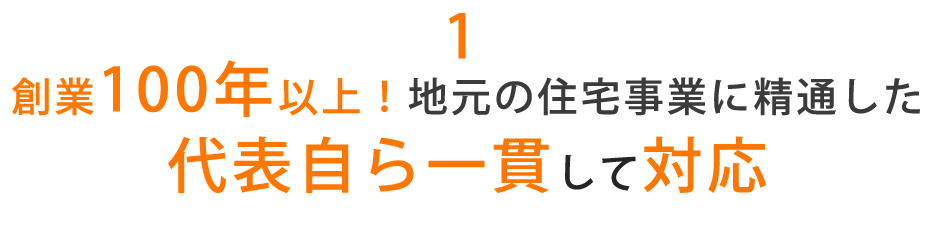 1
創業100年以上！地元の住宅事業に精通した
代表自ら一貫して対応